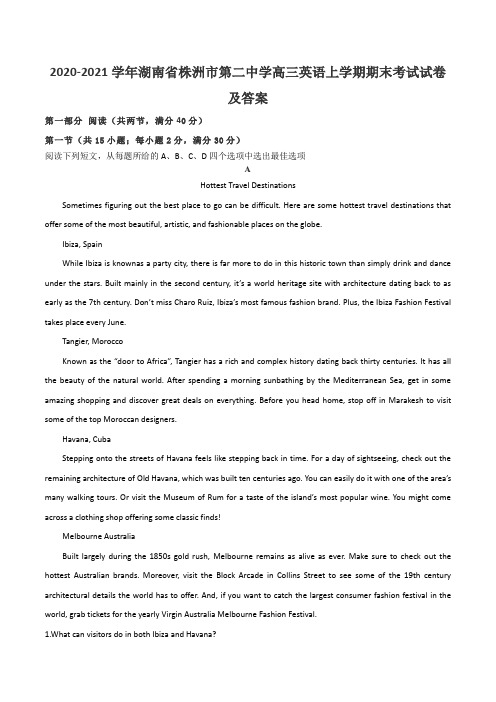 2020-2021 学年湖南省株洲市第二中学高三英语上学期期末考试试卷及答案

第一部分 阅读（共两节，满分 40 分）

第一节（共 15 小题；每小题 2 分，满分 30 分）

阅读下列短文，从每题所给的 A、B、C、D 四个选项中选出最佳选项

A

Hottest Travel Destinations

Sometimes figuring out the best place to go can be difficult. Here are some hottest travel destinations that offer some of the most beautiful, artistic, and fashionable places on the globe.

Ibiza, Spain

While Ibiza is knownas a party city, there is far more to do in this historic town than simply drink and dance under the stars. Built mainly in the second century, it's a world heritage site with architecture dating back to as early as the 7th century. Don't miss Charo Ruiz, Ibiza's most famous fashion brand. Plus, the Ibiza Fashion Festival takes place every June.

Tangier, Morocco

Known as the "door to Africa", Tangier has a rich and complex history dating back thirty centuries. It has all the beauty of the natural world. After spending a morning sunbathing by the Mediterranean Sea, get in some amazing shopping and discover great deals on everything. Before you head home, stop off in Marakesh to visit some of the top Moroccan designers.

Havana, Cuba

Stepping onto the streets of Havana feels like stepping back in time. For a day of sightseeing, check out the remaining architecture of Old Havana, which was built ten centuries ago. You can easily do it with one of the area's many walking tours. Or visit the Museum of Rum for a taste of the island's most popular wine. You might come across a clothing shop offering some classic finds!

Melbourne Australia

Built largely during the 1850s gold rush, Melbourne remains as alive as ever. Make sure to check out the hottest Australian brands. Moreover, visit the Block Arcade in Collins Street to see some of the 19th century architectural details the world has to offer. And, if you want to catch the largest consumer fashion festival in the world, grab tickets for the yearly Virgin Australia Melbourne Fashion Festival.

1.What can visitors do in both Ibiza and Havana?